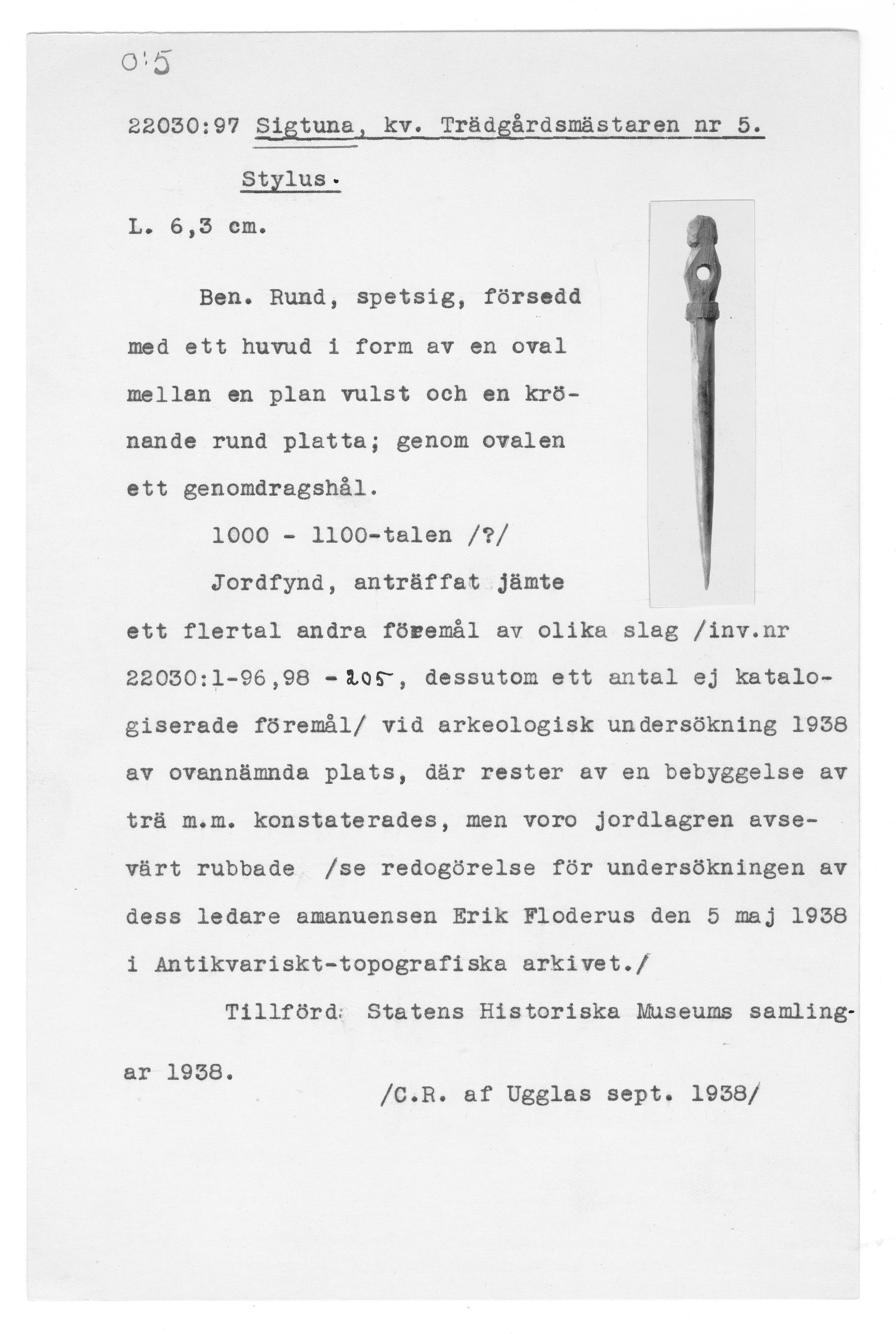 0:5

22030:97 Sigtuna, kv. Trädgårdsmästaren nr 5.

Stylus.

L. 6,3 cm.

Ben. Rund, spetsig, försedd med ett huvud i form av en oval mellan en plan vulst och en krönande rund platta; genom ovalen ett genomdragshål.

1000 - 1100-talen /?/

Jordfynd, anträffat jämte ett flertal andra föremål av olika slag /inv.nr 22030:1-96,98 - 205, dessutom ett antal ej katalogiserade föremål/ vid arkeologisk undersökning 1938 av ovannämnda plats, där rester av en bebyggelse av trä m.m. konstaterades, men voro jordlagren avsevärt rubbade /se redogörelse för undersökningen av dess ledare amanuensen Erik Floderus den 5 maj 1938 i Antikvariskt-topografiska arkivet./

Tillförd: Statens Historiska Museums samlingar 1938.

/C.R. af Ugglas sept. 1938/